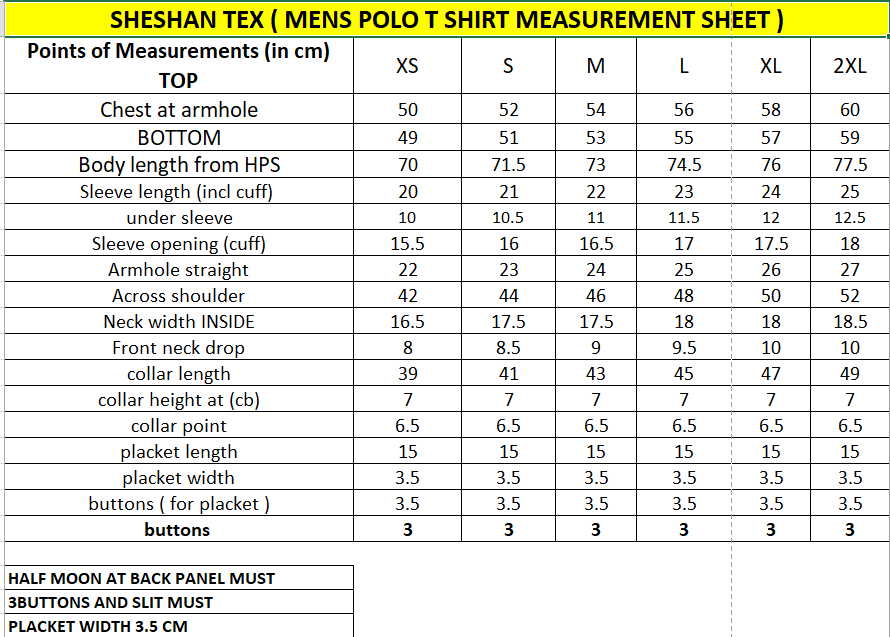 SHESHAN TEX ( MENS POLO T SHIRT MEASUREMENT SHEET )

| Points of Measurements (in cm) TOP | XS | S | M | L | XL | 2XL |
|---|---|---|---|---|---|---|
| Chest at armhole | 50 | 52 | 54 | 56 | 58 | 60 |
| BOTTOM | 49 | 51 | 53 | 55 | 57 | 59 |
| Body length from HPS | 70 | 71.5 | 73 | 74.5 | 76 | 77.5 |
| Sleeve length (incl cuff) | 20 | 21 | 22 | 23 | 24 | 25 |
| under sleeve | 10 | 10.5 | 11 | 11.5 | 12 | 12.5 |
| Sleeve opening (cuff) | 15.5 | 16 | 16.5 | 17 | 17.5 | 18 |
| Armhole straight | 22 | 23 | 24 | 25 | 26 | 27 |
| Across shoulder | 42 | 44 | 46 | 48 | 50 | 52 |
| Neck width INSIDE | 16.5 | 17.5 | 17.5 | 18 | 18 | 18.5 |
| Front neck drop | 8 | 8.5 | 9 | 9.5 | 10 | 10 |
| collar length | 39 | 41 | 43 | 45 | 47 | 49 |
| collar height at (cb) | 7 | 7 | 7 | 7 | 7 | 7 |
| collar point | 6.5 | 6.5 | 6.5 | 6.5 | 6.5 | 6.5 |
| placket length | 15 | 15 | 15 | 15 | 15 | 15 |
| placket width | 3.5 | 3.5 | 3.5 | 3.5 | 3.5 | 3.5 |
| buttons ( for placket ) | 3.5 | 3.5 | 3.5 | 3.5 | 3.5 | 3.5 |
| buttons | 3 | 3 | 3 | 3 | 3 | 3 |

HALF MOON AT BACK PANEL MUST
3BUTTONS AND SLIT MUST
PLACKET WIDTH 3.5 CM